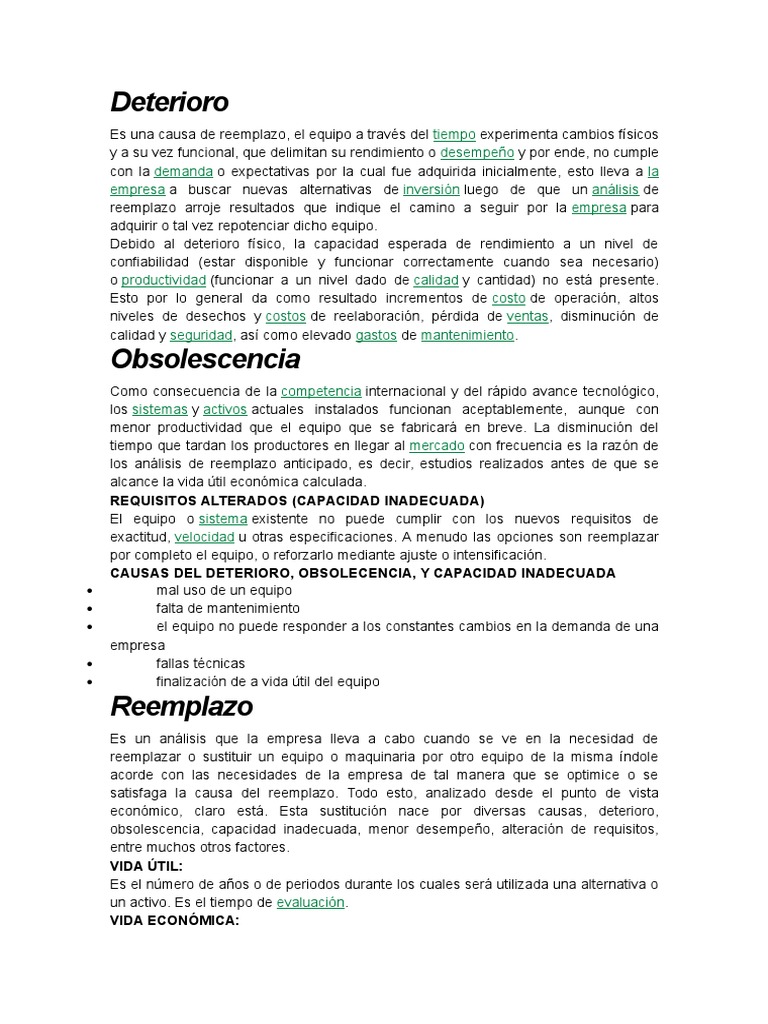 Deterioro

Es una causa de reemplazo, el equipo a través del tiempo experimenta cambios físicos y a su vez funcional, que delimitan su rendimiento o desempeño y por ende, no cumple con la demanda o expectativas por la cual fue adquirida inicialmente, esto lleva a la empresa a buscar nuevas alternativas de inversión luego de que un análisis de reemplazo arroje resultados que indique el camino a seguir por la empresa para adquirir o tal vez repotenciar dicho equipo.
Debido al deterioro físico, la capacidad esperada de rendimiento a un nivel de confiabilidad (estar disponible y funcionar correctamente cuando sea necesario) o productividad (funcionar a un nivel dado de calidad y cantidad) no está presente. Esto por lo general da como resultado incrementos de costo de operación, altos niveles de desechos y costos de reelaboración, pérdida de ventas, disminución de calidad y seguridad, así como elevado gastos de mantenimiento.

Obsolescencia

Como consecuencia de la competencia internacional y del rápido avance tecnológico, los sistemas y activos actuales instalados funcionan aceptablemente, aunque con menor productividad que el equipo que se fabricará en breve. La disminución del tiempo que tardan los productores en llegar al mercado con frecuencia es la razón de los análisis de reemplazo anticipado, es decir, estudios realizados antes de que se alcance la vida útil económica calculada.
REQUISITOS ALTERADOS (CAPACIDAD INADECUADA)
El equipo o sistema existente no puede cumplir con los nuevos requisitos de exactitud, velocidad u otras especificaciones. A menudo las opciones son reemplazar por completo el equipo, o reforzarlo mediante ajuste o intensificación.
CAUSAS DEL DETERIORO, OBSOLECENCIA, Y CAPACIDAD INADECUADA
• mal uso de un equipo
• falta de mantenimiento
• el equipo no puede responder a los constantes cambios en la demanda de una empresa
• fallas técnicas
• finalización de a vida útil del equipo

Reemplazo

Es un análisis que la empresa lleva a cabo cuando se ve en la necesidad de reemplazar o sustituir un equipo o maquinaria por otro equipo de la misma índole acorde con las necesidades de la empresa de tal manera que se optimice o se satisfaga la causa del reemplazo. Todo esto, analizado desde el punto de vista económico, claro está. Esta sustitución nace por diversas causas, deterioro, obsolescencia, capacidad inadecuada, menor desempeño, alteración de requisitos, entre muchos otros factores.
VIDA ÚTIL:
Es el número de años o de periodos durante los cuales será utilizada una alternativa o un activo. Es el tiempo de evaluación.
VIDA ECONÓMICA: